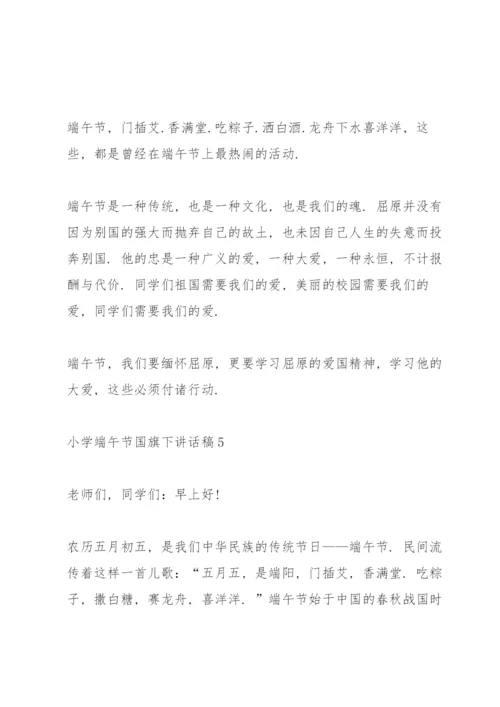 端午节，门插艾.香满堂.吃粽子.洒白酒.龙舟下水喜洋洋，这些，都是曾经在端午节上最热闹的活动.

端午节是一种传统，也是一种文化，也是我们的魂.屈原并没有因为别国的强大而抛弃自己的故土，也未因自己人生的失意而投奔别国.他的忠是一种广义的爱，一种大爱，一种永恒，不计报酬与代价.同学们祖国需要我们的爱，美丽的校园需要我们的爱，同学们需要我们的爱.

端午节，我们要缅怀屈原，更要学习屈原的爱国精神，学习他的大爱，这些必须付诸行动.

小学端午节国旗下讲话稿5

老师们，同学们：早上好!

农历五月初五，是我们中华民族的传统节日——端午节.民间流传着这样一首儿歌：“五月五，是端阳，门插艾，香满堂.吃粽子，撒白糖，赛龙舟，喜洋洋.”端午节始于中国的春秋战国时